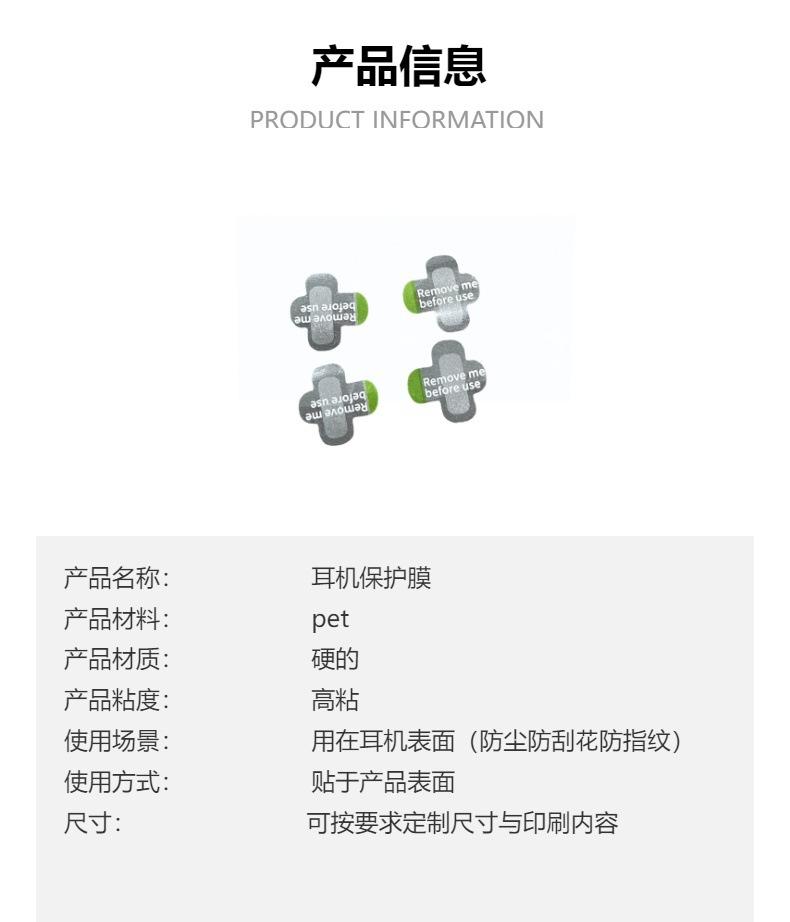 产品信息

PRODUCT INFORMATION

Remove me before use

Remove me before use

Remove me before use

Remove me before use

产品名称: 耳机保护膜
产品材料: pet
产品材质: 硬的
产品粘度: 高粘
使用场景: 用在耳机表面（防尘防刮花防指纹）
使用方式: 贴于产品表面
尺寸: 可按要求定制尺寸与印刷内容